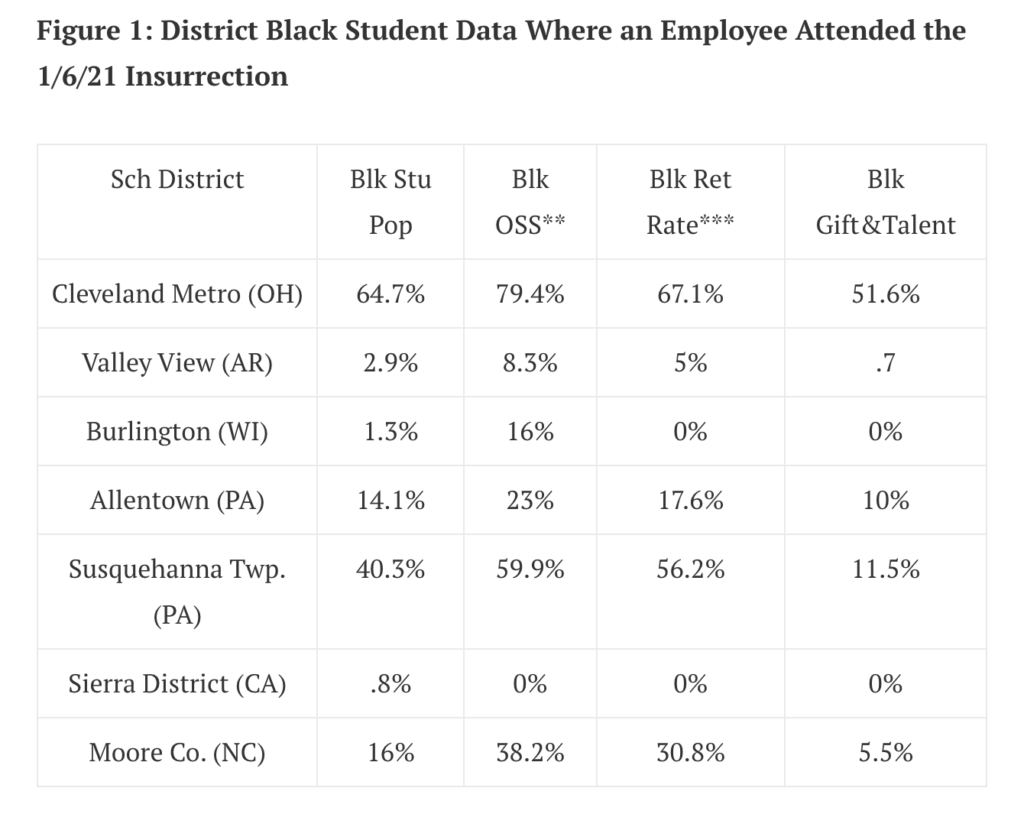 Figure 1: District Black Student Data Where an Employee Attended the 1/6/21 Insurrection

| Sch District | Blk Stu Pop | Blk OSS** | Blk Ret Rate*** | Blk Gift&Talent |
|---|---|---|---|---|
| Cleveland Metro (OH) | 64.7% | 79.4% | 67.1% | 51.6% |
| Valley View (AR) | 2.9% | 8.3% | 5% | .7 |
| Burlington (WI) | 1.3% | 16% | 0% | 0% |
| Allentown (PA) | 14.1% | 23% | 17.6% | 10% |
| Susquehanna Twp. (PA) | 40.3% | 59.9% | 56.2% | 11.5% |
| Sierra District (CA) | .8% | 0% | 0% | 0% |
| Moore Co. (NC) | 16% | 38.2% | 30.8% | 5.5% |